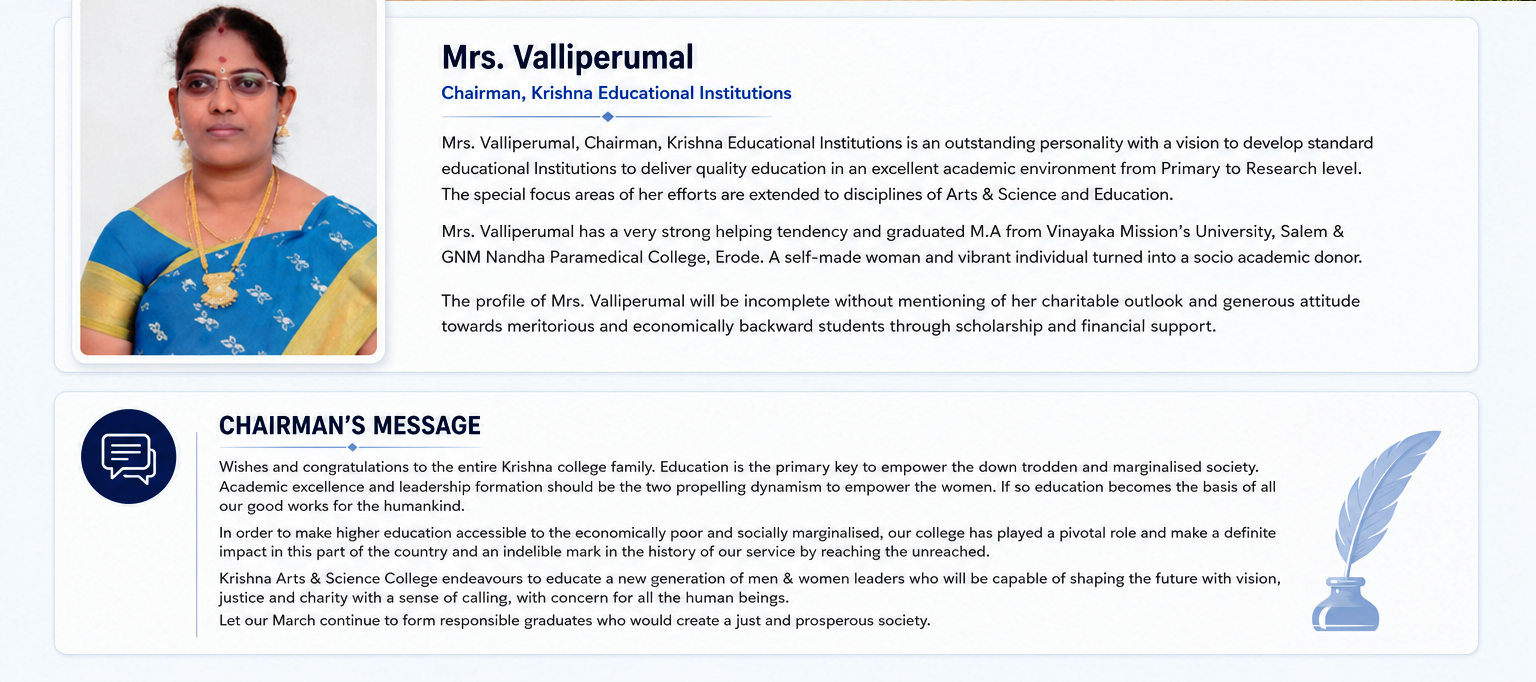 Mrs. Valliperumal

Chairman, Krishna Educational Institutions

Mrs. Valliperumal, Chairman, Krishna Educational Institutions is an outstanding personality with a vision to develop standard educational Institutions to deliver quality education in an excellent academic environment from Primary to Research level. The special focus areas of her efforts are extended to disciplines of Arts & Science and Education.

Mrs. Valliperumal has a very strong helping tendency and graduated M.A from Vinayaka Mission's University, Salem & GNM Nandha Paramedical College, Erode. A self-made woman and vibrant individual turned into a socio academic donor.

The profile of Mrs. Valliperumal will be incomplete without mentioning of her charitable outlook and generous attitude towards meritorious and economically backward students through scholarship and financial support.

CHAIRMAN'S MESSAGE

Wishes and congratulations to the entire Krishna college family. Education is the primary key to empower the down trodden and marginalised society. Academic excellence and leadership formation should be the two propelling dynamism to empower the women. If so education becomes the basis of all our good works for the humankind.

In order to make higher education accessible to the economically poor and socially marginalised, our college has played a pivotal role and make a definite impact in this part of the country and an indelible mark in the history of our service by reaching the unreached.

Krishna Arts & Science College endeavours to educate a new generation of men & women leaders who will be capable of shaping the future with vision, justice and charity with a sense of calling, with concern for all the human beings.
Let our March continue to form responsible graduates who would create a just and prosperous society.